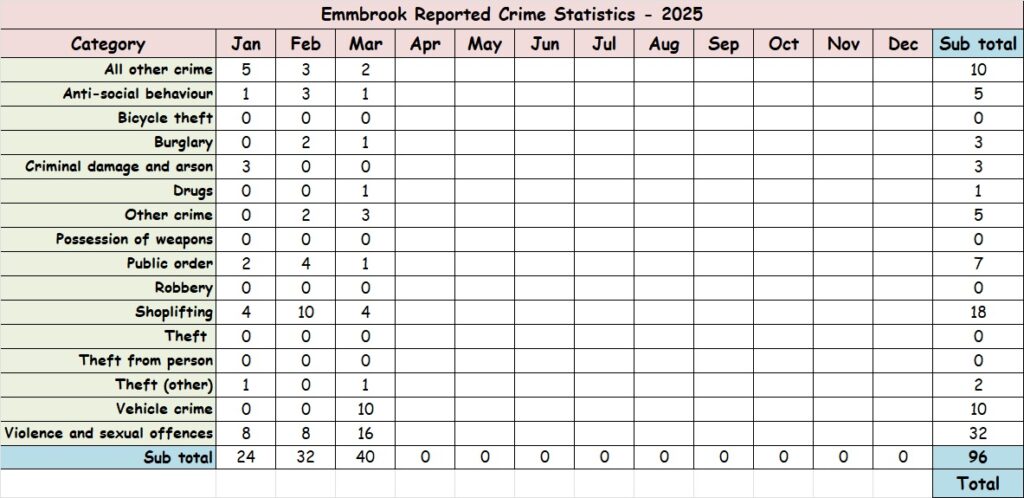 Emmbrook Reported Crime Statistics - 2025

| Category | Jan | Feb | Mar | Apr | May | Jun | Jul | Aug | Sep | Oct | Nov | Dec | Sub total |
|---|---|---|---|---|---|---|---|---|---|---|---|---|---|
| All other crime | 5 | 3 | 2 | | | | | | | | | | 10 |
| Anti-social behaviour | 1 | 3 | 1 | | | | | | | | | | 5 |
| Bicycle theft | 0 | 0 | 0 | | | | | | | | | | 0 |
| Burglary | 0 | 2 | 1 | | | | | | | | | | 3 |
| Criminal damage and arson | 3 | 0 | 0 | | | | | | | | | | 3 |
| Drugs | 0 | 0 | 1 | | | | | | | | | | 1 |
| Other crime | 0 | 2 | 3 | | | | | | | | | | 5 |
| Possession of weapons | 0 | 0 | 0 | | | | | | | | | | 0 |
| Public order | 2 | 4 | 1 | | | | | | | | | | 7 |
| Robbery | 0 | 0 | 0 | | | | | | | | | | 0 |
| Shoplifting | 4 | 10 | 4 | | | | | | | | | | 18 |
| Theft | 0 | 0 | 0 | | | | | | | | | | 0 |
| Theft from person | 0 | 0 | 0 | | | | | | | | | | 0 |
| Theft (other) | 1 | 0 | 1 | | | | | | | | | | 2 |
| Vehicle crime | 0 | 0 | 10 | | | | | | | | | | 10 |
| Violence and sexual offences | 8 | 8 | 16 | | | | | | | | | | 32 |
| Sub total | 24 | 32 | 40 | 0 | 0 | 0 | 0 | 0 | 0 | 0 | 0 | 0 | 96 |
| | | | | | | | | | | | | | Total |